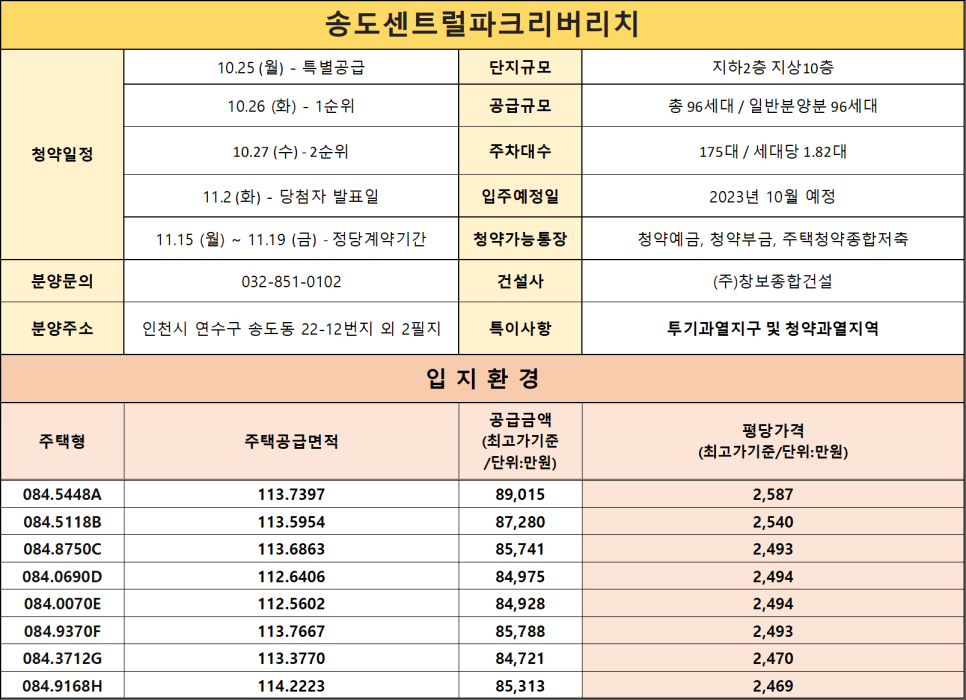 송도센트럴파크리버리치

| 청약일정 | 10.25 (월) - 특별공급 | 단지규모 | 지하2층 지상10층 |
|---|---|---|---|
| | 10.26 (화) - 1순위 | 공급규모 | 총 96세대 / 일반분양분 96세대 |
| | 10.27 (수) - 2순위 | 주차대수 | 175대 / 세대당 1.82대 |
| | 11.2 (화) - 당첨자 발표일 | 입주예정일 | 2023년 10월 예정 |
| | 11.15 (월) ~ 11.19 (금) - 정당계약기간 | 청약가능통장 | 청약예금, 청약부금, 주택청약종합저축 |
| 분양문의 | 032-851-0102 | 건설사 | (주)창보종합건설 |
| 분양주소 | 인천시 연수구 송도동 22-12번지 외 2필지 | 특이사항 | 투기과열지구 및 청약과열지역 |

입 지 환 경

| 주택형 | 주택공급면적 | 공급금액 (최고가기준 /단위:만원) | 평당가격 (최고가기준/단위:만원) |
|---|---|---|---|
| 084.5448A | 113.7397 | 89,015 | 2,587 |
| 084.5118B | 113.5954 | 87,280 | 2,540 |
| 084.8750C | 113.6863 | 85,741 | 2,493 |
| 084.0690D | 112.6406 | 84,975 | 2,494 |
| 084.0070E | 112.5602 | 84,928 | 2,494 |
| 084.9370F | 113.7667 | 85,788 | 2,493 |
| 084.3712G | 113.3770 | 84,721 | 2,470 |
| 084.9168H | 114.2223 | 85,313 | 2,469 |